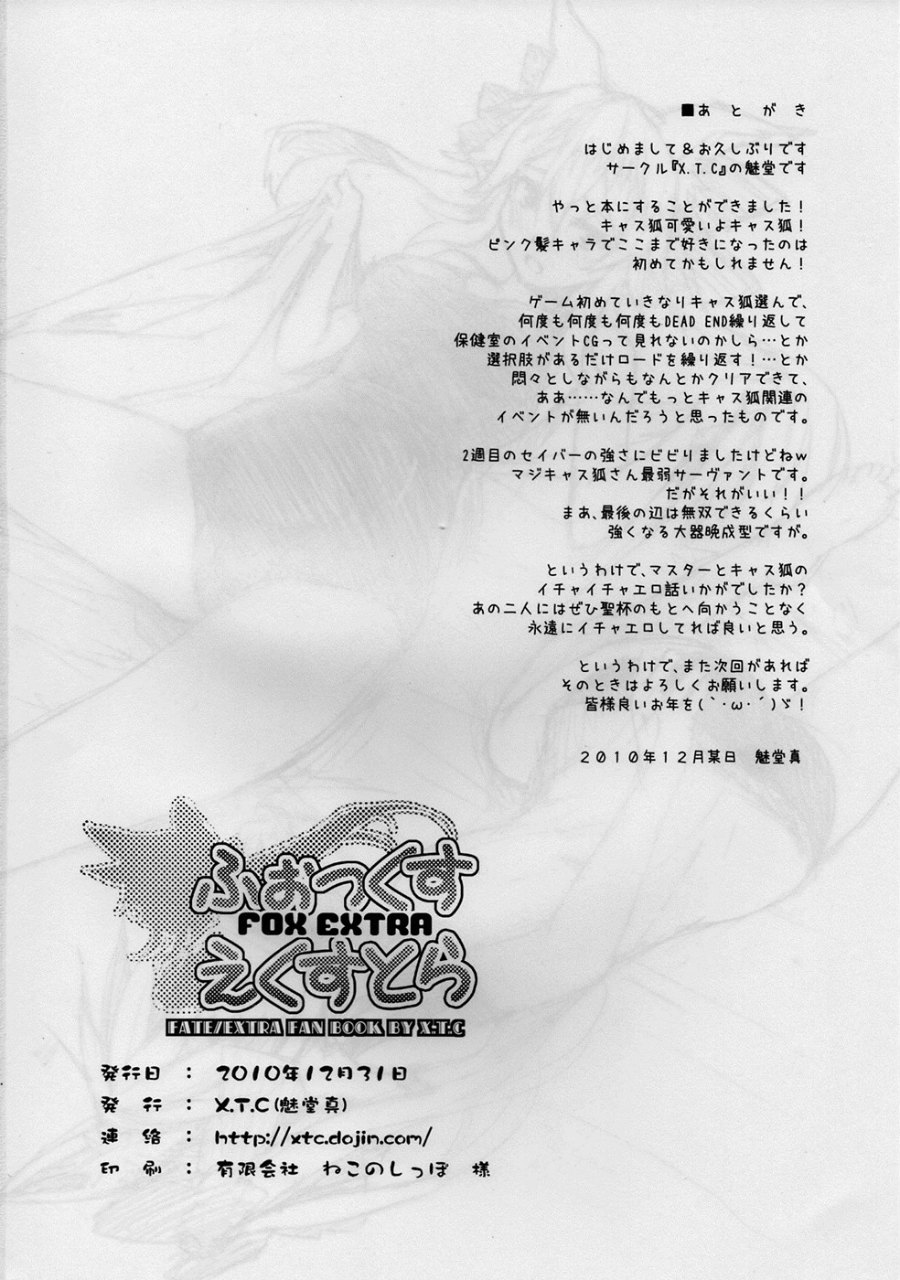 ■あとがき

はじめまして＆お久しぶりです
サークル『X.T.C』の魅堂です

やっと本にすることができました！
キャス狐可愛いよキャス狐！
ピンク髪キャラでここまで好きになったのは
初めてかもしれません！

ゲーム初めていきなりキャス狐選んで、
何度も何度も何度もDEAD END繰り返して
保健室のイベントCGって見れないのかしら…とか
選択肢があるだけロードを繰り返す！…とか
悶々としながらもなんとかクリアできて、
ああ……なんでもっとキャス狐関連の
イベントが無いんだろうと思ったものです。

2週目のセイバーの強さにビビりましたけどねw
マジキャス狐さん最弱サーヴァントです。
だがそれがいい！！
まあ、最後の辺は無双できるくらい
強くなる大器晩成型ですが。

というわけで、マスターとキャス狐の
イチャイチャエロ話いかがでしたか？
あの二人にはぜひ聖杯のもとへ向かうことなく
永遠にイチャエロしてれば良いと思う。

というわけで、また次回があれば
そのときはよろしくお願いします。
皆様良いお年を(`・ω・´)ゞ！

2010年12月某日　魅堂真

ふぉっくす
FOX EXTRA
えくすとら
FATE/EXTRA FAN BOOK BY X.T.C

発行日 ： 2010年12月31日
発 行 ： X.T.C(魅堂真)
連 絡 ： http://xtc.dojin.com/
印 刷 ： 有限会社 ねこのしっぽ 様